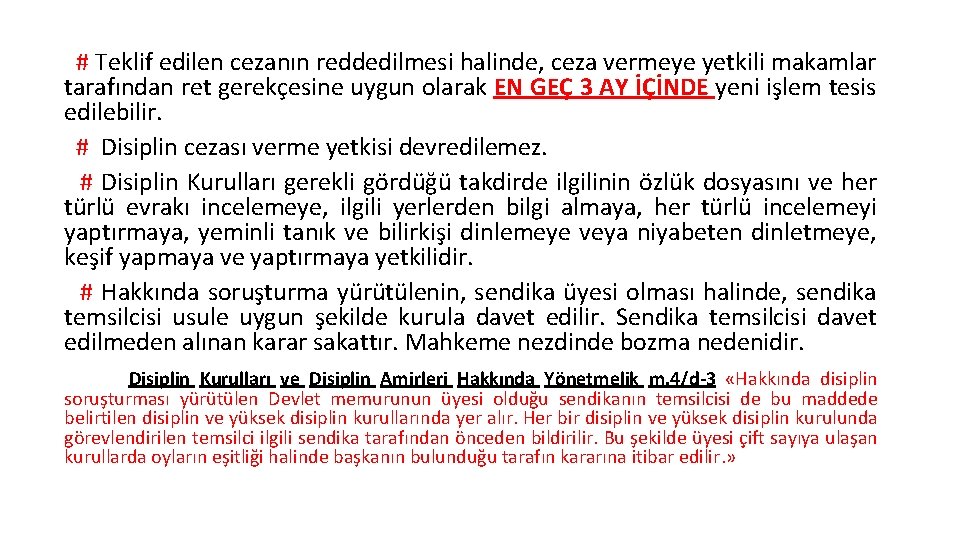 # Teklif edilen cezanın reddedilmesi halinde, ceza vermeye yetkili makamlar tarafından ret gerekçesine uygun olarak EN GEÇ 3 AY İÇİNDE yeni işlem tesis edilebilir.

# Disiplin cezası verme yetkisi devredilemez.

# Disiplin Kurulları gerekli gördüğü takdirde ilgilinin özlük dosyasını ve her türlü evrakı incelemeye, ilgili yerlerden bilgi almaya, her türlü incelemeyi yaptırmaya, yeminli tanık ve bilirkişi dinlemeye veya niyabeten dinletmeye, keşif yapmaya ve yaptırmaya yetkilidir.

# Hakkında soruşturma yürütülenin, sendika üyesi olması halinde, sendika temsilcisi usule uygun şekilde kurula davet edilir. Sendika temsilcisi davet edilmeden alınan karar sakattır. Mahkeme nezdinde bozma nedenidir.

Disiplin Kurulları ve Disiplin Amirleri Hakkında Yönetmelik m.4/d-3 «Hakkında disiplin soruşturması yürütülen Devlet memurunun üyesi olduğu sendikanın temsilcisi de bu maddede belirtilen disiplin ve yüksek disiplin kurullarında yer alır. Her bir disiplin ve yüksek disiplin kurulunda görevlendirilen temsilci ilgili sendika tarafından önceden bildirilir. Bu şekilde üyesi çift sayıya ulaşan kurullarda oyların eşitliği halinde başkanın bulunduğu tarafın kararına itibar edilir.»